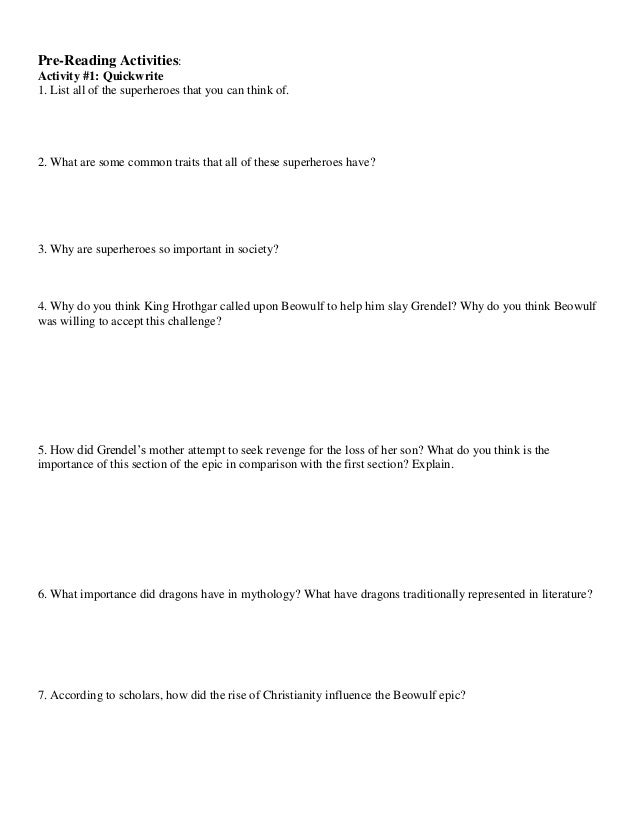 Pre-Reading Activities:
Activity #1: Quickwrite
1. List all of the superheroes that you can think of.

2. What are some common traits that all of these superheroes have?

3. Why are superheroes so important in society?

4. Why do you think King Hrothgar called upon Beowulf to help him slay Grendel? Why do you think Beowulf was willing to accept this challenge?

5. How did Grendel's mother attempt to seek revenge for the loss of her son? What do you think is the importance of this section of the epic in comparison with the first section? Explain.

6. What importance did dragons have in mythology? What have dragons traditionally represented in literature?

7. According to scholars, how did the rise of Christianity influence the Beowulf epic?